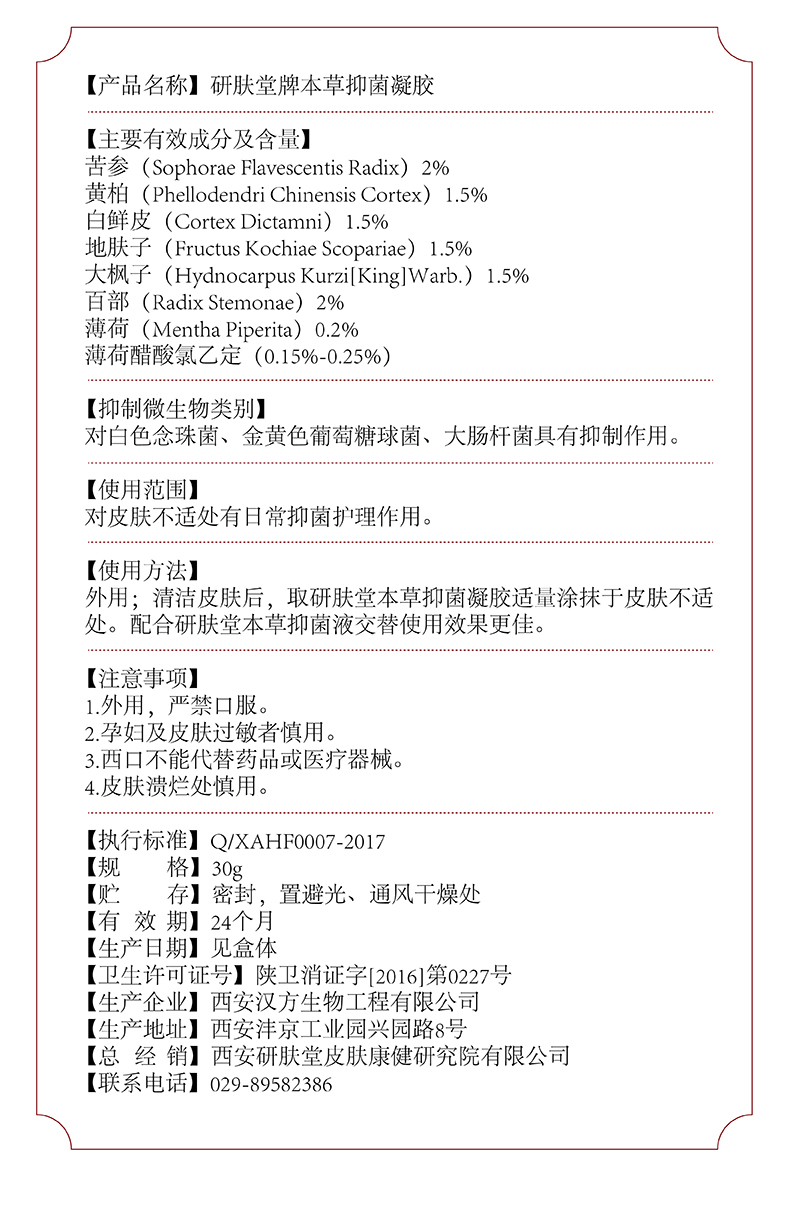 【产品名称】研肤堂牌本草抑菌凝胶

【主要有效成分及含量】
苦参（Sophorae Flavescentis Radix）2%
黄柏（Phellodendri Chinensis Cortex）1.5%
白鲜皮（Cortex Dictamni）1.5%
地肤子（Fructus Kochiae Scopariae）1.5%
大枫子（Hydnocarpus Kurzi[King]Warb.）1.5%
百部（Radix Stemonae）2%
薄荷（Mentha Piperita）0.2%
薄荷醋酸氯乙定（0.15%-0.25%）

【抑制微生物类别】
对白色念珠菌、金黄色葡萄糖球菌、大肠杆菌具有抑制作用。

【使用范围】
对皮肤不适处有日常抑菌护理作用。

【使用方法】
外用；清洁皮肤后，取研肤堂本草抑菌凝胶适量涂抹于皮肤不适处。配合研肤堂本草抑菌液交替使用效果更佳。

【注意事项】
1.外用，严禁口服。
2.孕妇及皮肤过敏者慎用。
3.西口不能代替药品或医疗器械。
4.皮肤溃烂处慎用。

【执行标准】Q/XAHF0007-2017
【规　　格】30g
【贮　　存】密封，置避光、通风干燥处
【有 效 期】24个月
【生产日期】见盒体
【卫生许可证号】陕卫消证字[2016]第0227号
【生产企业】西安汉方生物工程有限公司
【生产地址】西安沣京工业园兴园路8号
【总 经 销】西安研肤堂皮肤康健研究院有限公司
【联系电话】029-89582386